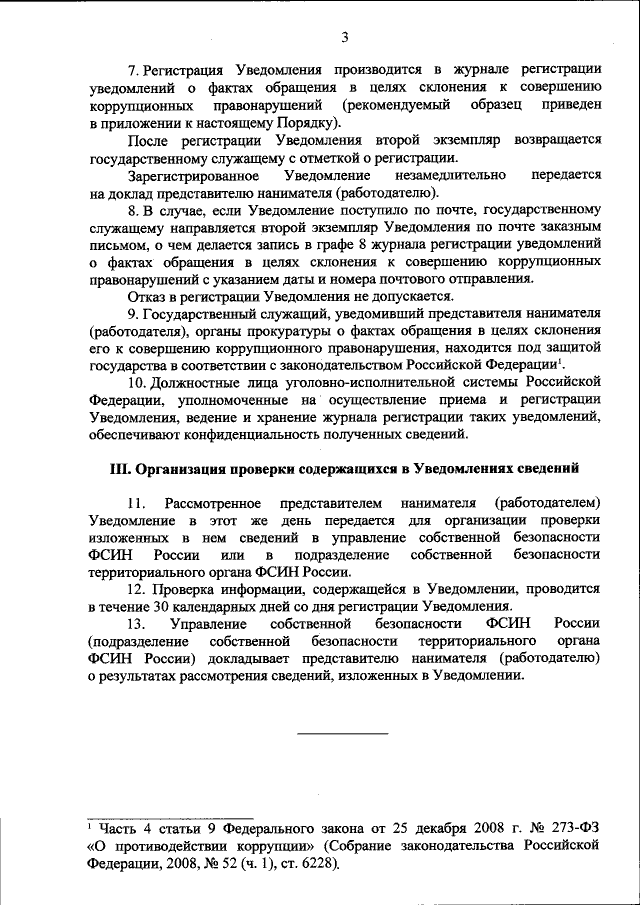 3

7. Регистрация Уведомления производится в журнале регистрации уведомлений о фактах обращения в целях склонения к совершению коррупционных правонарушений (рекомендуемый образец приведен в приложении к настоящему Порядку).

После регистрации Уведомления второй экземпляр возвращается государственному служащему с отметкой о регистрации.

Зарегистрированное Уведомление незамедлительно передается на доклад представителю нанимателя (работодателю).

8. В случае, если Уведомление поступило по почте, государственному служащему направляется второй экземпляр Уведомления по почте заказным письмом, о чем делается запись в графе 8 журнала регистрации уведомлений о фактах обращения в целях склонения к совершению коррупционных правонарушений с указанием даты и номера почтового отправления.

Отказ в регистрации Уведомления не допускается.

9. Государственный служащий, уведомивший представителя нанимателя (работодателя), органы прокуратуры о фактах обращения в целях склонения его к совершению коррупционного правонарушения, находится под защитой государства в соответствии с законодательством Российской Федерации$^1$.

10. Должностные лица уголовно-исполнительной системы Российской Федерации, уполномоченные на осуществление приема и регистрации Уведомления, ведение и хранение журнала регистрации таких уведомлений, обеспечивают конфиденциальность полученных сведений.

III. Организация проверки содержащихся в Уведомлениях сведений

11. Рассмотренное представителем нанимателя (работодателем) Уведомление в этот же день передается для организации проверки изложенных в нем сведений в управление собственной безопасности ФСИН России или в подразделение собственной безопасности территориального органа ФСИН России.

12. Проверка информации, содержащейся в Уведомлении, проводится в течение 30 календарных дней со дня регистрации Уведомления.

13. Управление собственной безопасности ФСИН России (подразделение собственной безопасности территориального органа ФСИН России) докладывает представителю нанимателя (работодателю) о результатах рассмотрения сведений, изложенных в Уведомлении.

$^1$ Часть 4 статьи 9 Федерального закона от 25 декабря 2008 г. № 273-ФЗ «О противодействии коррупции» (Собрание законодательства Российской Федерации, 2008, № 52 (ч. 1), ст. 6228).